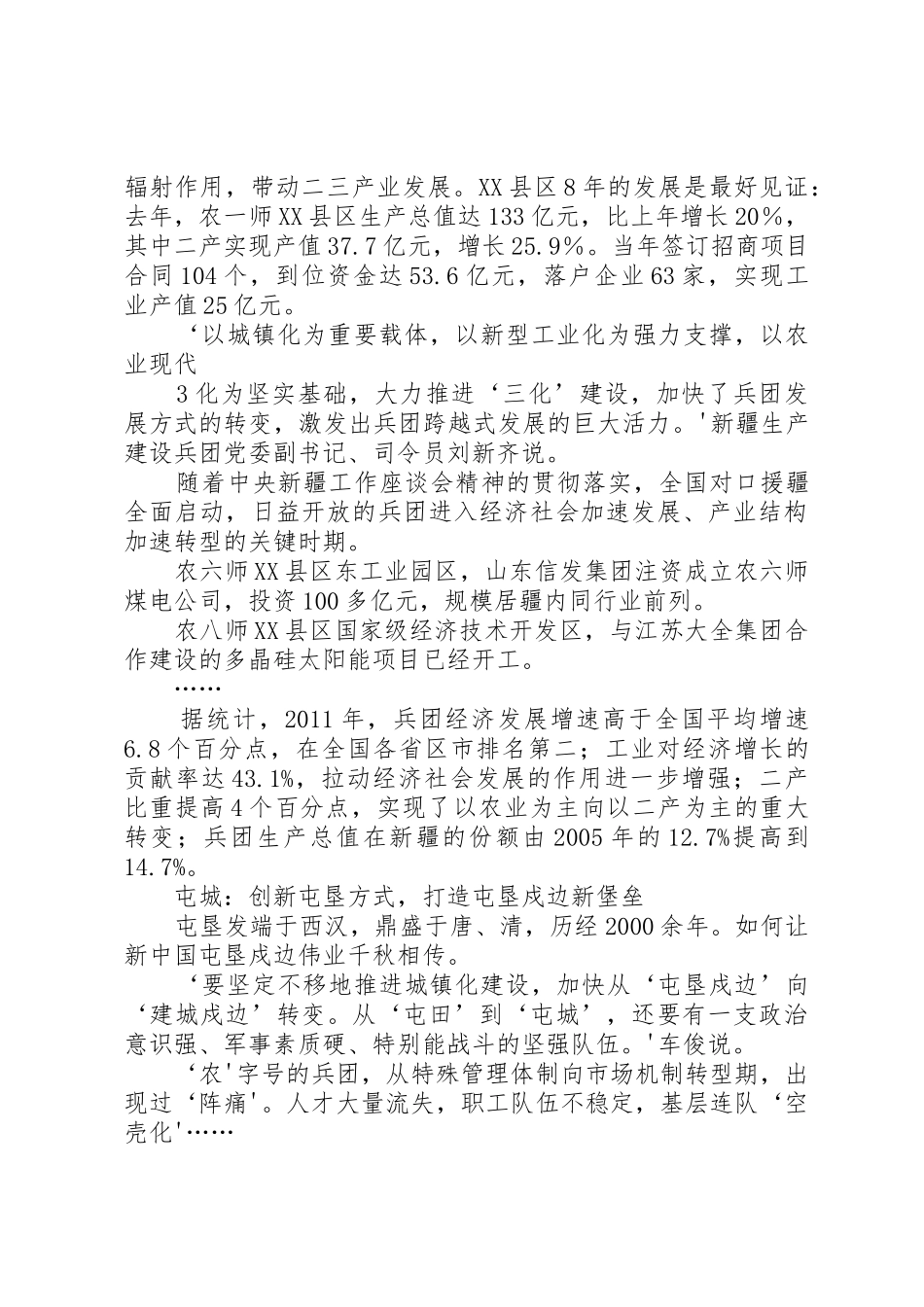 辐射作用，带动二三产业发展。XX县区8年的发展是最好见证：去年，农一师XX县区生产总值达133亿元，比上年增长20%，其中二产实现产值37.7亿元，增长25.9%。当年签订招商项目合同104个，到位资金达53.6亿元，落户企业63家，实现工业产值25亿元。

‘以城镇化为重要载体，以新型工业化为强力支撑，以农业现代

3化为坚实基础，大力推进‘三化’建设，加快了兵团发展方式的转变，激发出兵团跨越式发展的巨大活力。'新疆生产建设兵团党委副书记、司令员刘新齐说。

随着中央新疆工作座谈会精神的贯彻落实，全国对口援疆全面启动，日益开放的兵团进入经济社会加速发展、产业结构加速转型的关键时期。

农六师XX县区东工业园区，山东信发集团注资成立农六师煤电公司，投资100多亿元，规模居疆内同行业前列。

农八师XX县区国家级经济技术开发区，与江苏大全集团合作建设的多晶硅太阳能项目已经开工。

……

据统计，2011年，兵团经济发展增速高于全国平均增速6.8个百分点，在全国各省区市排名第二；工业对经济增长的贡献率达43.1%，拉动经济社会发展的作用进一步增强；二产比重提高4个百分点，实现了以农业为主向以二产为主的重大转变；兵团生产总值在新疆的份额由2005年的12.7%提高到14.7%。

屯城：创新屯垦方式，打造屯垦戍边新堡垒

屯垦发端于西汉，鼎盛于唐、清，历经2000余年。如何让新中国屯垦戍边伟业千秋相传。

‘要坚定不移地推进城镇化建设，加快从‘屯垦戍边’向‘建城戍边’转变。从‘屯田’到‘屯城’，还要有一支政治意识强、军事素质硬、特别能战斗的坚强队伍。'车俊说。

‘农'字号的兵团，从特殊管理体制向市场机制转型期，出现过‘阵痛'。人才大量流失，职工队伍不稳定，基层连队‘空壳化'……